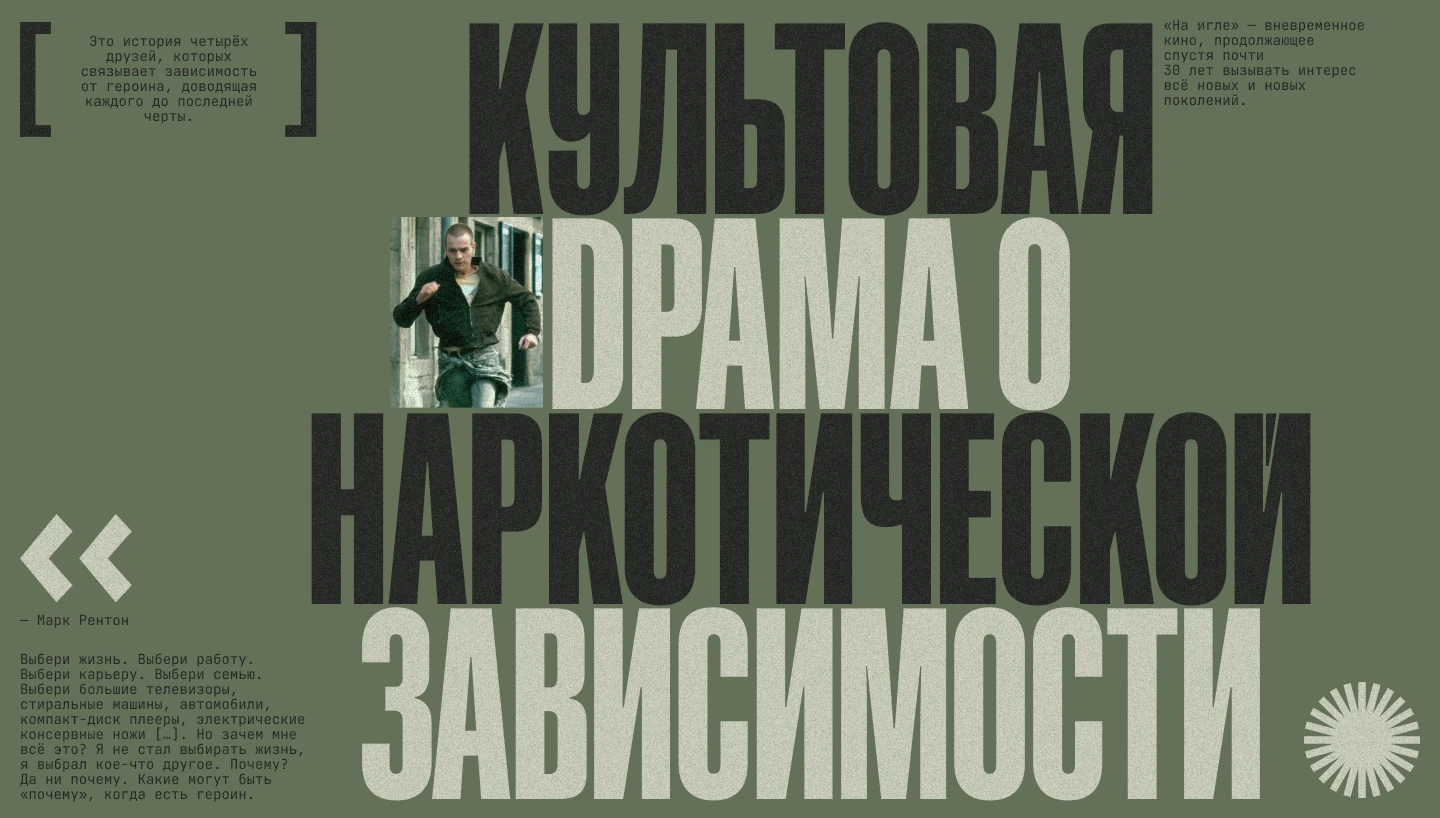 [ Это история четырёх друзей, которых связывает зависимость от героина, доводящая каждого до последней черты. ]

КУЛЬТОВАЯ DРАМА О НАРКОТИЧЕСКОЙ ЗАВИСИМОСТИ

«На игле» — вневременное кино, продолжающее спустя почти 30 лет вызывать интерес всё новых и новых поколений.

«

— Марк Рентон

Выбери жизнь. Выбери работу. Выбери карьеру. Выбери семью. Выбери большие телевизоры, стиральные машины, автомобили, компакт-диск плееры, электрические консервные ножи […]. Но зачем мне всё это? Я не стал выбирать жизнь, я выбрал кое-что другое. Почему? Да ни почему. Какие могут быть «почему», когда есть героин.